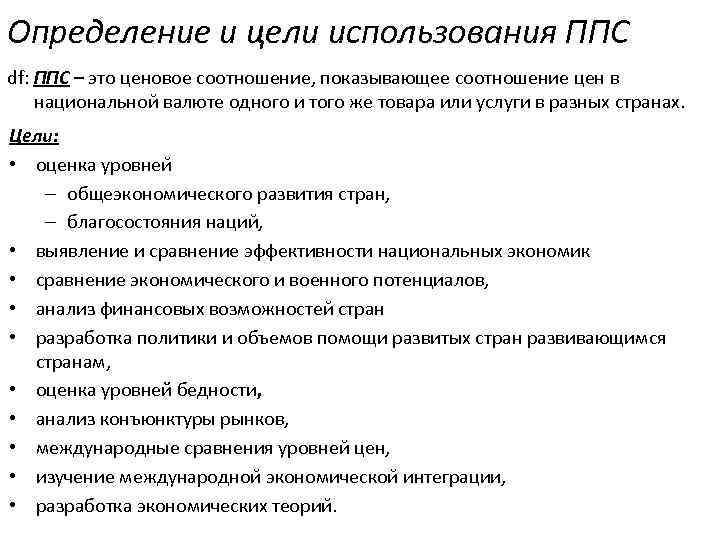 Определение и цели использования ППС

df: ППС – это ценовое соотношение, показывающее соотношение цен в национальной валюте одного и того же товара или услуги в разных странах.

Цели:
• оценка уровней
– общеэкономического развития стран,
– благосостояния наций,
• выявление и сравнение эффективности национальных экономик
• сравнение экономического и военного потенциалов,
• анализ финансовых возможностей стран
• разработка политики и объемов помощи развитых стран развивающимся странам,
• оценка уровней бедности,
• анализ конъюнктуры рынков,
• международные сравнения уровней цен,
• изучение международной экономической интеграции,
• разработка экономических теорий.